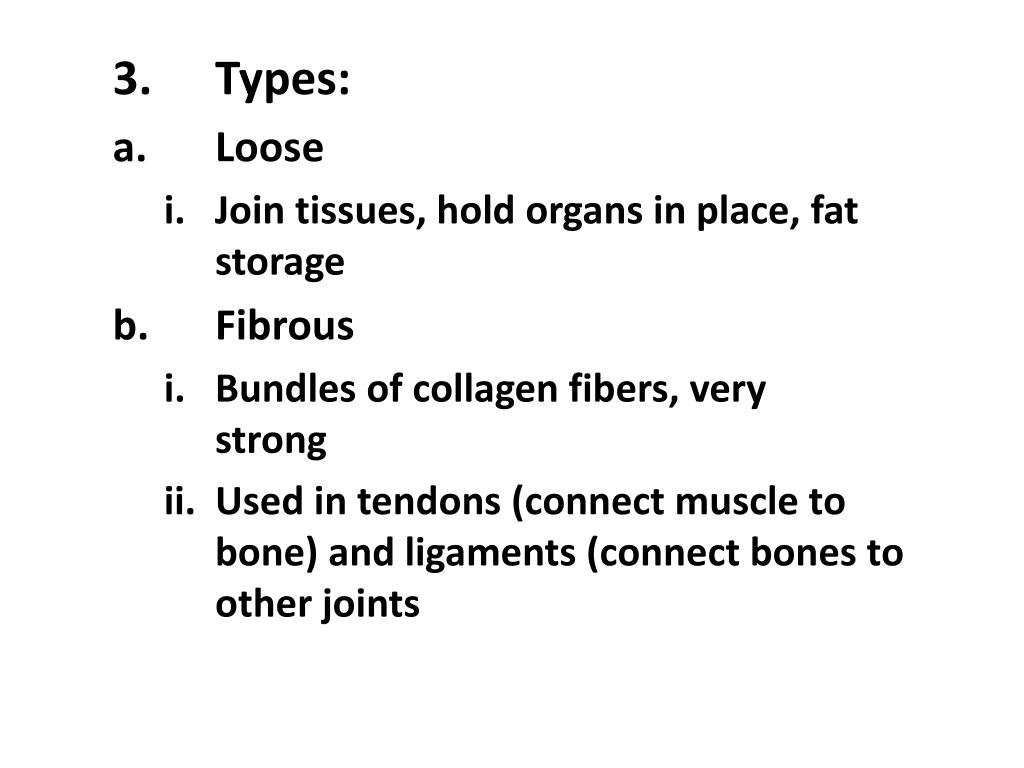 3. Types:

a. Loose

i. Join tissues, hold organs in place, fat storage

b. Fibrous

i. Bundles of collagen fibers, very strong

ii. Used in tendons (connect muscle to bone) and ligaments (connect bones to other joints